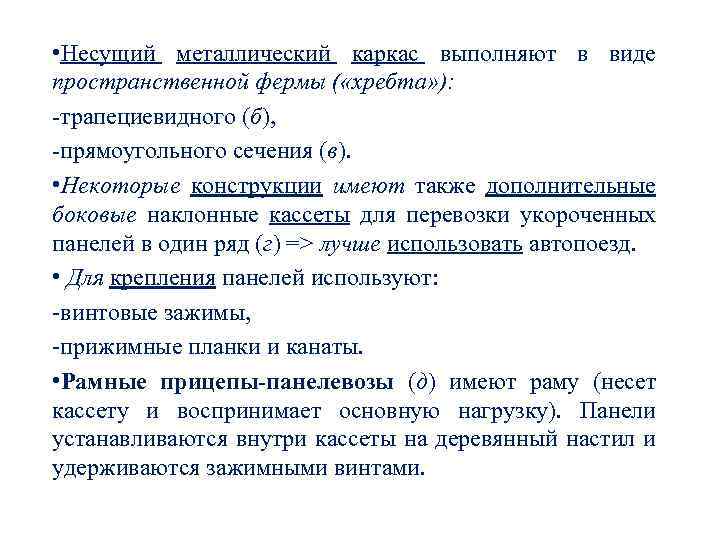 •Несущий металлический каркас выполняют в виде пространственной фермы («хребта»):

-трапециевидного (б),

-прямоугольного сечения (в).

•Некоторые конструкции имеют также дополнительные боковые наклонные кассеты для перевозки укороченных панелей в один ряд (г) => лучше использовать автопоезд.

• Для крепления панелей используют:

-винтовые зажимы,

-прижимные планки и канаты.

•Рамные прицепы-панелевозы (д) имеют раму (несет кассету и воспринимает основную нагрузку). Панели устанавливаются внутри кассеты на деревянный настил и удерживаются зажимными винтами.